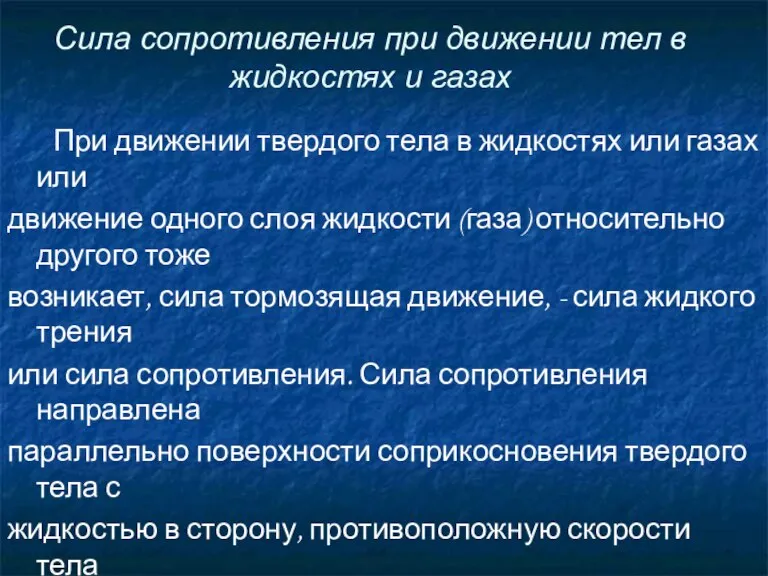 Сила сопротивления при движении тел в жидкостях и газах

При движении твердого тела в жидкостях или газах или
движение одного слоя жидкости (газа) относительно другого тоже
возникает, сила тормозящая движение, - сила жидкого трения
или сила сопротивления. Сила сопротивления направлена
параллельно поверхности соприкосновения твердого тела с
жидкостью в сторону, противоположную скорости тела